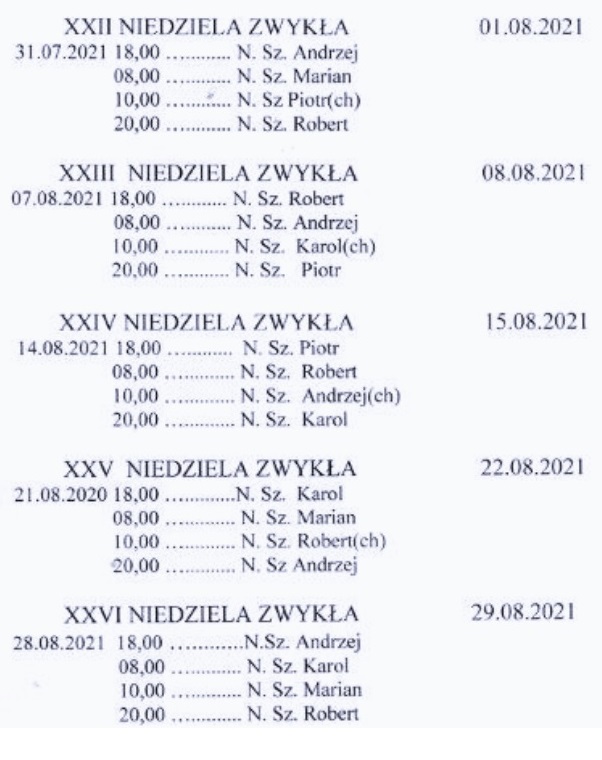 XXII NIEDZIELA ZWYKŁA 01.08.2021
31.07.2021 18,00 ............ N. Sz. Andrzej
08,00 ............ N. Sz. Marian
10,00 ............ N. Sz Piotr(ch)
20,00 ............ N. Sz. Robert

XXIII NIEDZIELA ZWYKŁA 08.08.2021
07.08.2021 18,00 ............ N. Sz. Robert
08,00 ............ N. Sz. Andrzej
10,00 ............ N. Sz. Karol(ch)
20,00 ............ N. Sz. Piotr

XXIV NIEDZIELA ZWYKŁA 15.08.2021
14.08.2021 18,00 ............ N. Sz. Piotr
08,00 ............ N. Sz. Robert
10,00 ............ N. Sz. Andrzej(ch)
20,00 ............ N. Sz. Karol

XXV NIEDZIELA ZWYKŁA 22.08.2021
21.08.2020 18,00 ............N. Sz. Karol
08,00 ............ N. Sz. Marian
10,00 ............ N. Sz. Robert(ch)
20,00 ............ N. Sz Andrzej

XXVI NIEDZIELA ZWYKŁA 29.08.2021
28.08.2021 18,00 ............N.Sz. Andrzej
08,00 ............ N. Sz. Karol
10,00 ............ N. Sz. Marian
20,00 ............ N. Sz. Robert